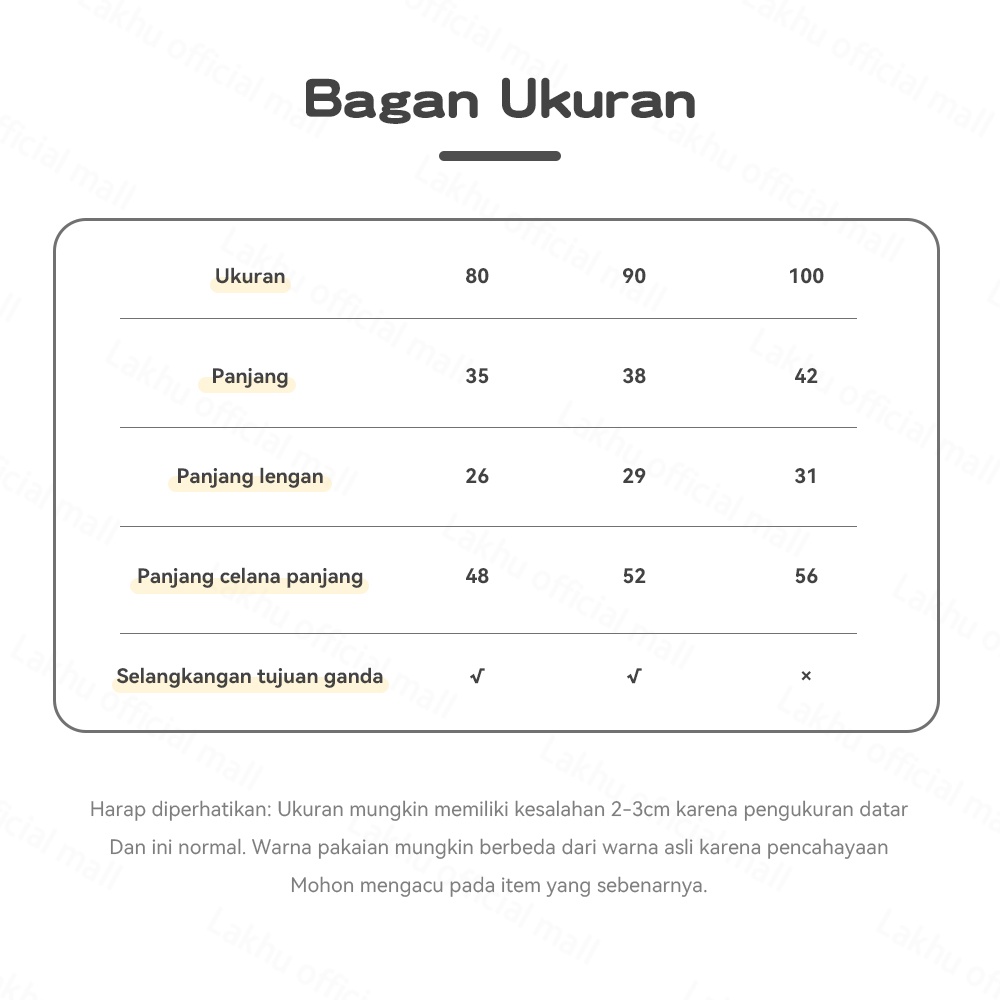 Bagan Ukuran

| Ukuran | 80 | 90 | 100 |
|---|---|---|---|
| Panjang | 35 | 38 | 42 |
| Panjang lengan | 26 | 29 | 31 |
| Panjang celana panjang | 48 | 52 | 56 |
| Selangkangan tujuan ganda | √ | √ | × |

Harap diperhatikan: Ukuran mungkin memiliki kesalahan 2-3cm karena pengukuran datar
Dan ini normal. Warna pakaian mungkin berbeda dari warna asli karena pencahayaan
Mohon mengacu pada item yang sebenarnya.

Lakhu official mall